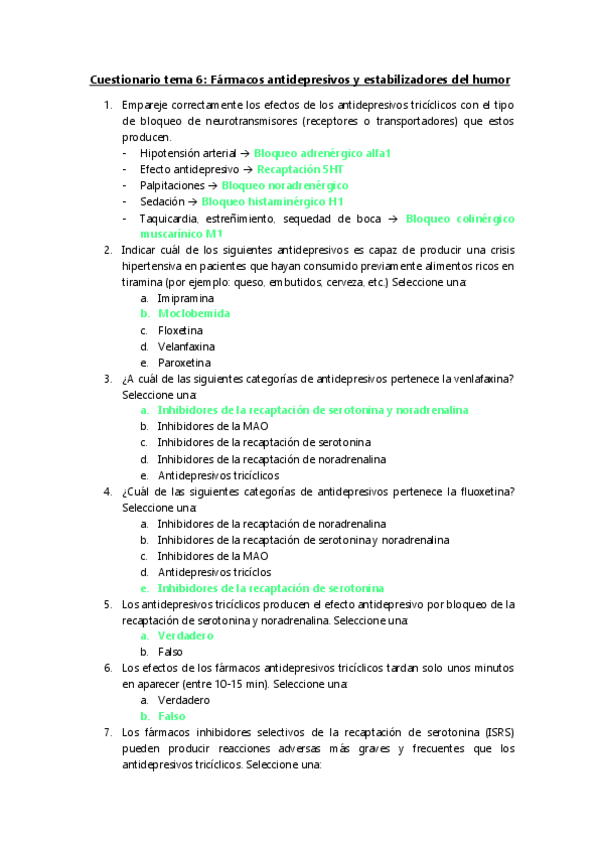 Cuestionario tema 6: Fármacos antidepresivos y estabilizadores del humor

1. Empareje correctamente los efectos de los antidepresivos tricíclicos con el tipo de bloqueo de neurotransmisores (receptores o transportadores) que estos producen.
- Hipotensión arterial → Bloqueo adrenérgico alfa1
- Efecto antidepresivo → Recaptación 5HT
- Palpitaciones → Bloqueo noradrenérgico
- Sedación → Bloqueo histaminérgico H1
- Taquicardia, estreñimiento, sequedad de boca → Bloqueo colinérgico muscarínico M1

2. Indicar cuál de los siguientes antidepresivos es capaz de producir una crisis hipertensiva en pacientes que hayan consumido previamente alimentos ricos en tiramina (por ejemplo: queso, embutidos, cerveza, etc.) Seleccione una:
a. Imipramina
b. Moclobemida
c. Floxetina
d. Velanfaxina
e. Paroxetina

3. ¿A cuál de las siguientes categorías de antidepresivos pertenece la venlafaxina? Seleccione una:
a. Inhibidores de la recaptación de serotonina y noradrenalina
b. Inhibidores de la MAO
c. Inhibidores de la recaptación de serotonina
d. Inhibidores de la recaptación de noradrenalina
e. Antidepresivos tricíclicos

4. ¿Cuál de las siguientes categorías de antidepresivos pertenece la fluoxetina? Seleccione una:
a. Inhibidores de la recaptación de noradrenalina
b. Inhibidores de la recaptación de serotonina y noradrenalina
c. Inhibidores de la MAO
d. Antidepresivos tricíclos
e. Inhibidores de la recaptación de serotonina

5. Los antidepresivos tricíclicos producen el efecto antidepresivo por bloqueo de la recaptación de serotonina y noradrenalina. Seleccione una:
a. Verdadero
b. Falso

6. Los efectos de los fármacos antidepresivos tricíclicos tardan solo unos minutos en aparecer (entre 10-15 min). Seleccione una:
a. Verdadero
b. Falso

7. Los fármacos inhibidores selectivos de la recaptación de serotonina (ISRS) pueden producir reacciones adversas más graves y frecuentes que los antidepresivos tricíclicos. Seleccione una: